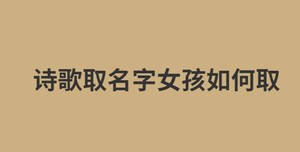 诗歌取名字女孩如何取